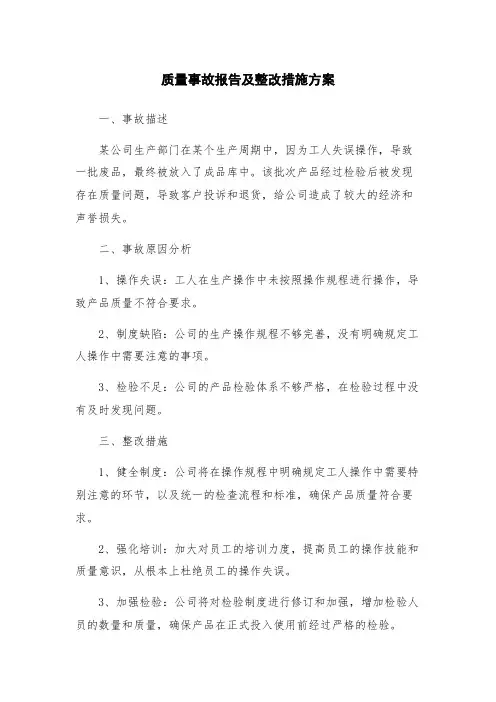 质量事故报告及整改措施方案

一、事故描述

某公司生产部门在某个生产周期中，因为工人失误操作，导致一批废品，最终被放入了成品库中。该批次产品经过检验后被发现存在质量问题，导致客户投诉和退货，给公司造成了较大的经济和声誉损失。

二、事故原因分析

1、操作失误：工人在生产操作中未按照操作规程进行操作，导致产品质量不符合要求。

2、制度缺陷：公司的生产操作规程不够完善，没有明确规定工人操作中需要注意的事项。

3、检验不足：公司的产品检验体系不够严格，在检验过程中没有及时发现问题。

三、整改措施

1、健全制度：公司将在操作规程中明确规定工人操作中需要特别注意的环节，以及统一的检查流程和标准，确保产品质量符合要求。

2、强化培训：加大对员工的培训力度，提高员工的操作技能和质量意识，从根本上杜绝员工的操作失误。

3、加强检验：公司将对检验制度进行修订和加强，增加检验人员的数量和质量，确保产品在正式投入使用前经过严格的检验。